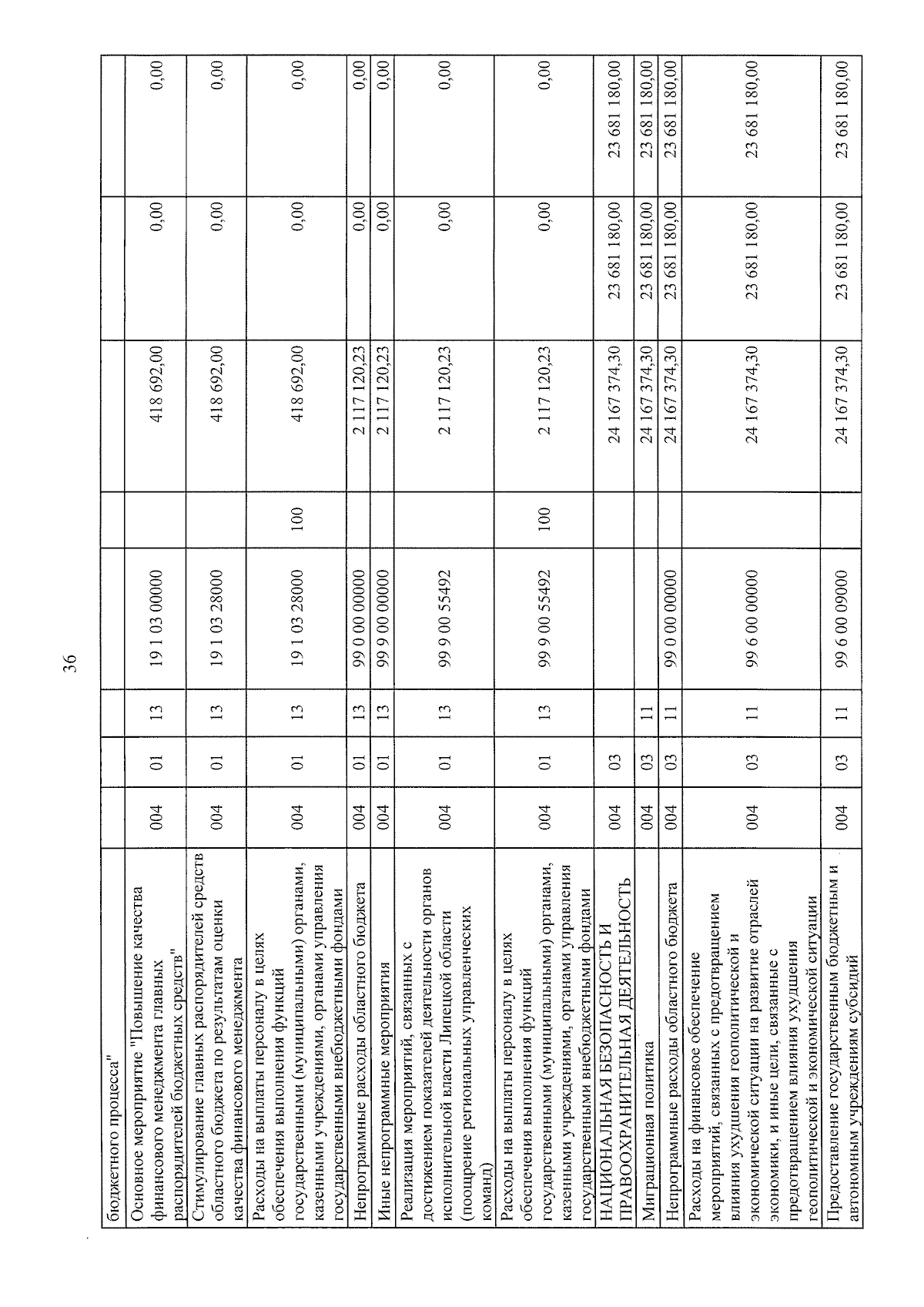 36

| | | | | | | | | |
|---|---|---|---|---|---|---|---|---|
| бюджетного процесса" | | | | | | | | |
| Основное мероприятие "Повышение качества финансового менеджмента главных распорядителей бюджетных средств" | 004 | 01 | 13 | 19 1 03 00000 | | 418 692,00 | 0,00 | 0,00 |
| Стимулирование главных распорядителей средств областного бюджета по результатам оценки качества финансового менеджмента | 004 | 01 | 13 | 19 1 03 28000 | | 418 692,00 | 0,00 | 0,00 |
| Расходы на выплаты персоналу в целях обеспечения выполнения функций государственными (муниципальными) органами, казенными учреждениями, органами управления государственными внебюджетными фондами | 004 | 01 | 13 | 19 1 03 28000 | 100 | 418 692,00 | 0,00 | 0,00 |
| Непрограммные расходы областного бюджета | 004 | 01 | 13 | 99 0 00 00000 | | 2 117 120,23 | 0,00 | 0,00 |
| Иные непрограммные мероприятия | 004 | 01 | 13 | 99 9 00 00000 | | 2 117 120,23 | 0,00 | 0,00 |
| Реализация мероприятий, связанных с достижением показателей деятельности органов исполнительной власти Липецкой области (поощрение региональных управленческих команд) | 004 | 01 | 13 | 99 9 00 55492 | | 2 117 120,23 | 0,00 | 0,00 |
| Расходы на выплаты персоналу в целях обеспечения выполнения функций государственными (муниципальными) органами, казенными учреждениями, органами управления государственными внебюджетными фондами | 004 | 01 | 13 | 99 9 00 55492 | 100 | 2 117 120,23 | 0,00 | 0,00 |
| НАЦИОНАЛЬНАЯ БЕЗОПАСНОСТЬ И ПРАВООХРАНИТЕЛЬНАЯ ДЕЯТЕЛЬНОСТЬ | 004 | 03 | | | | 24 167 374,30 | 23 681 180,00 | 23 681 180,00 |
| Миграционная политика | 004 | 03 | 11 | | | 24 167 374,30 | 23 681 180,00 | 23 681 180,00 |
| Непрограммные расходы областного бюджета | 004 | 03 | 11 | 99 0 00 00000 | | 24 167 374,30 | 23 681 180,00 | 23 681 180,00 |
| Расходы на финансовое обеспечение мероприятий, связанных с предотвращением влияния ухудшения геополитической и экономической ситуации на развитие отраслей экономики, и иные цели, связанные с предотвращением влияния ухудшения геополитической и экономической ситуации | 004 | 03 | 11 | 99 6 00 00000 | | 24 167 374,30 | 23 681 180,00 | 23 681 180,00 |
| Предоставление государственным бюджетным и автономным учреждениям субсидий | 004 | 03 | 11 | 99 6 00 09000 | | 24 167 374,30 | 23 681 180,00 | 23 681 180,00 |